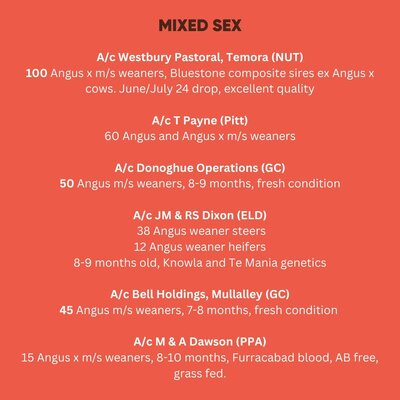 MIXED SEX

A/c Westbury Pastoral, Temora (NUT)
100 Angus x m/s weaners, Bluestone composite sires ex Angus x cows. June/July 24 drop, excellent quality

A/c T Payne (Pitt)
60 Angus and Angus x m/s weaners

A/c Donoghue Operations (GC)
50 Angus m/s weaners, 8-9 months, fresh condition

A/c JM & RS Dixon (ELD)
38 Angus weaner steers
12 Angus weaner heifers
8-9 months old, Knowla and Te Mania genetics

A/c Bell Holdings, Mullalley (GC)
45 Angus m/s weaners, 7-8 months, fresh condition

A/c M & A Dawson (PPA)
15 Angus x m/s weaners, 8-10 months, Furracabad blood, AB free, grass fed.